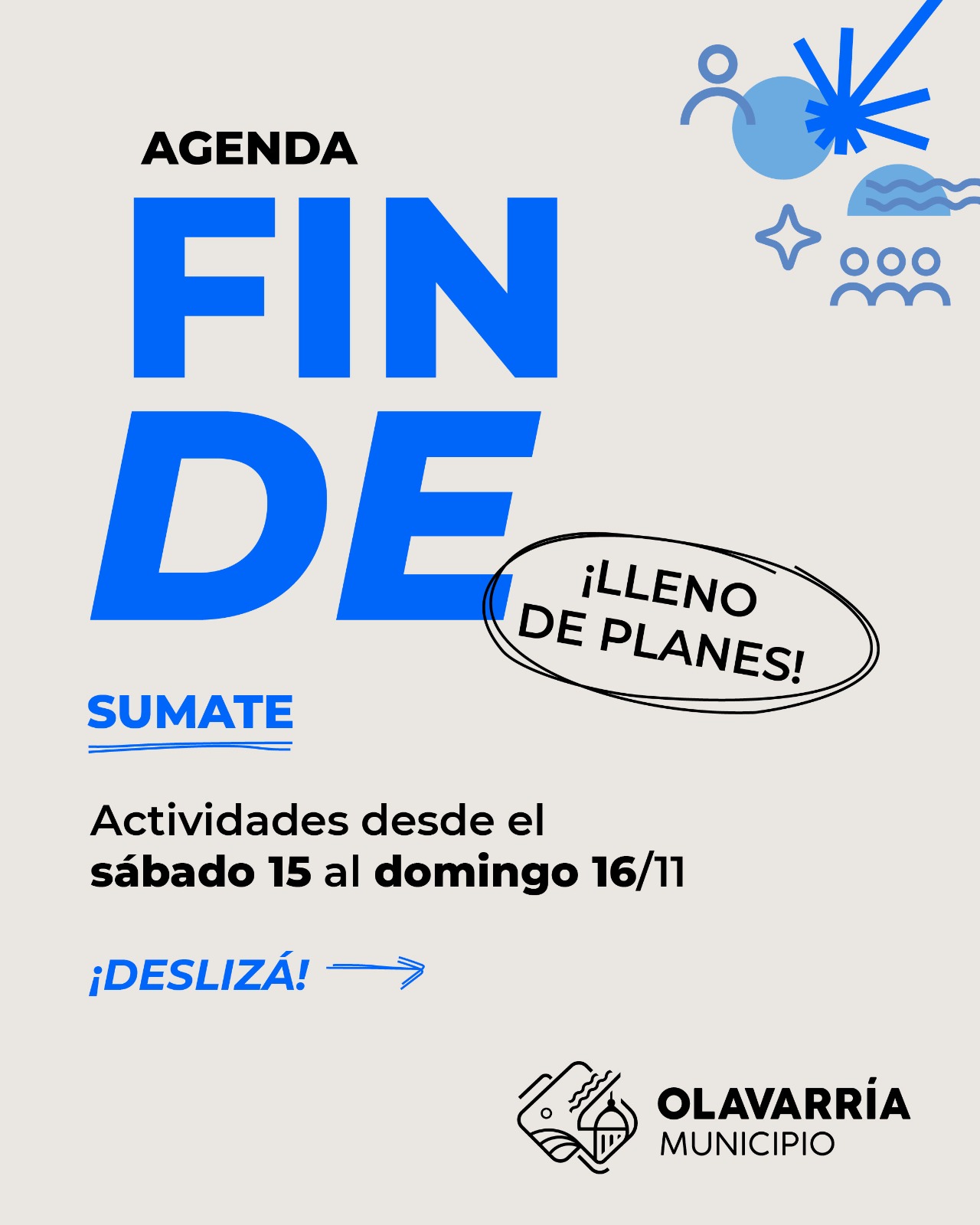 AGENDA

FIN
DE

¡LLENO
DE PLANES!

SUMATE

Actividades desde el sábado 15 al domingo 16/11

¡DESLIZÁ!

OLAVARRÍA
MUNICIPIO